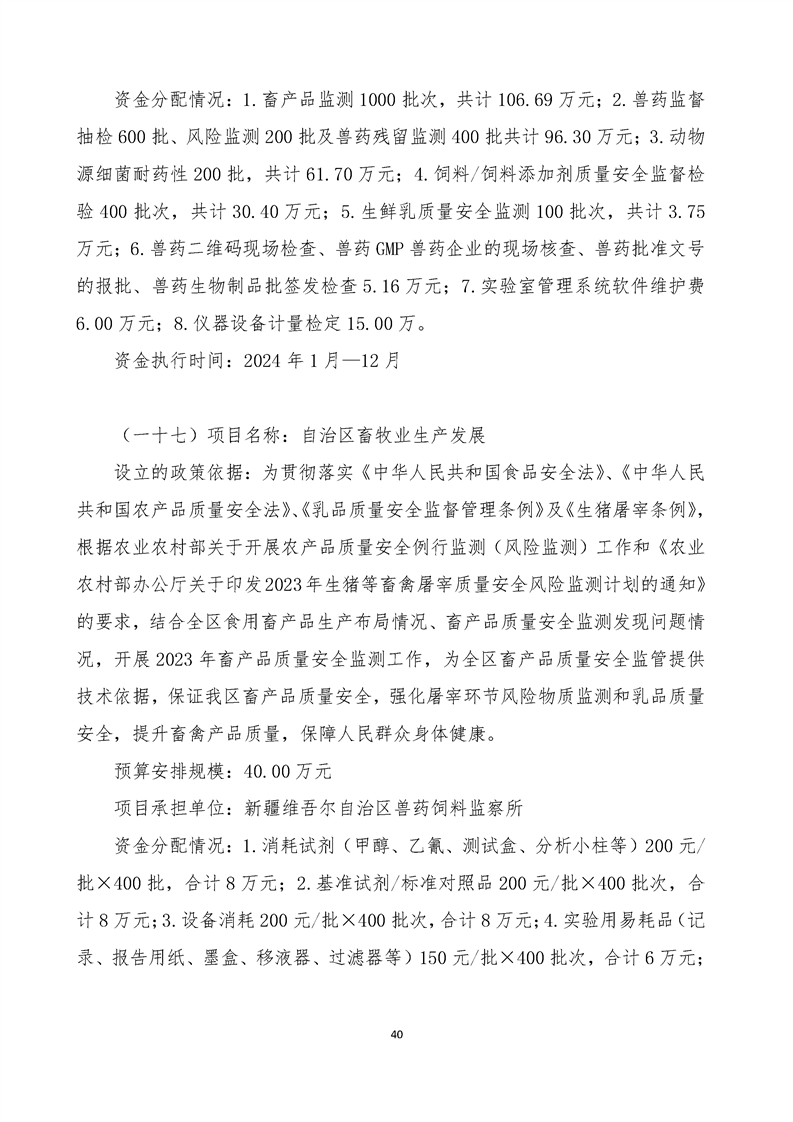 资金分配情况：1.畜产品监测1000批次，共计106.69万元；2.兽药监督抽检600批、风险监测200批及兽药残留监测400批共计96.30万元；3.动物源细菌耐药性200批，共计61.70万元；4.饲料/饲料添加剂质量安全监督检验400批次，共计30.40万元；5.生鲜乳质量安全监测100批次，共计3.75万元；6.兽药二维码现场检查、兽药GMP兽药企业的现场核查、兽药批准文号的报批、兽药生物制品批签发检查5.16万元；7.实验室管理系统软件维护费6.00万元；8.仪器设备计量检定15.00万。

资金执行时间：2024年1月—12月

（一十七）项目名称：自治区畜牧业生产发展

设立的政策依据：为贯彻落实《中华人民共和国食品安全法》、《中华人民共和国农产品质量安全法》、《乳品质量安全监督管理条例》及《生猪屠宰条例》，根据农业农村部关于开展农产品质量安全例行监测（风险监测）工作和《农业农村部办公厅关于印发2023年生猪等畜禽屠宰质量安全风险监测计划的通知》的要求，结合全区食用畜产品生产布局情况、畜产品质量安全监测发现问题情况，开展2023年畜产品质量安全监测工作，为全区畜产品质量安全监管提供技术依据，保证我区畜产品质量安全，强化屠宰环节风险物质监测和乳品质量安全，提升畜禽产品质量，保障人民群众身体健康。

预算安排规模：40.00万元

项目承担单位：新疆维吾尔自治区兽药饲料监察所

资金分配情况：1.消耗试剂（甲醇、乙氰、测试盒、分析小柱等）200元/批×400批，合计8万元；2.基准试剂/标准对照品200元/批×400批次，合计8万元；3.设备消耗200元/批×400批次，合计8万元；4.实验用易耗品（记录、报告用纸、墨盒、移液器、过滤器等）150元/批×400批次，合计6万元；

40